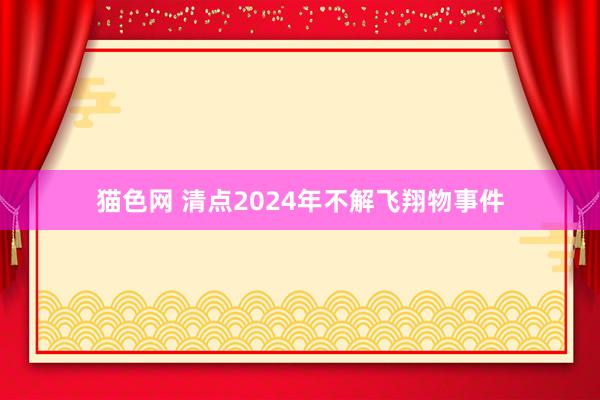 猫色网 清点2024年不解飞翔物事件